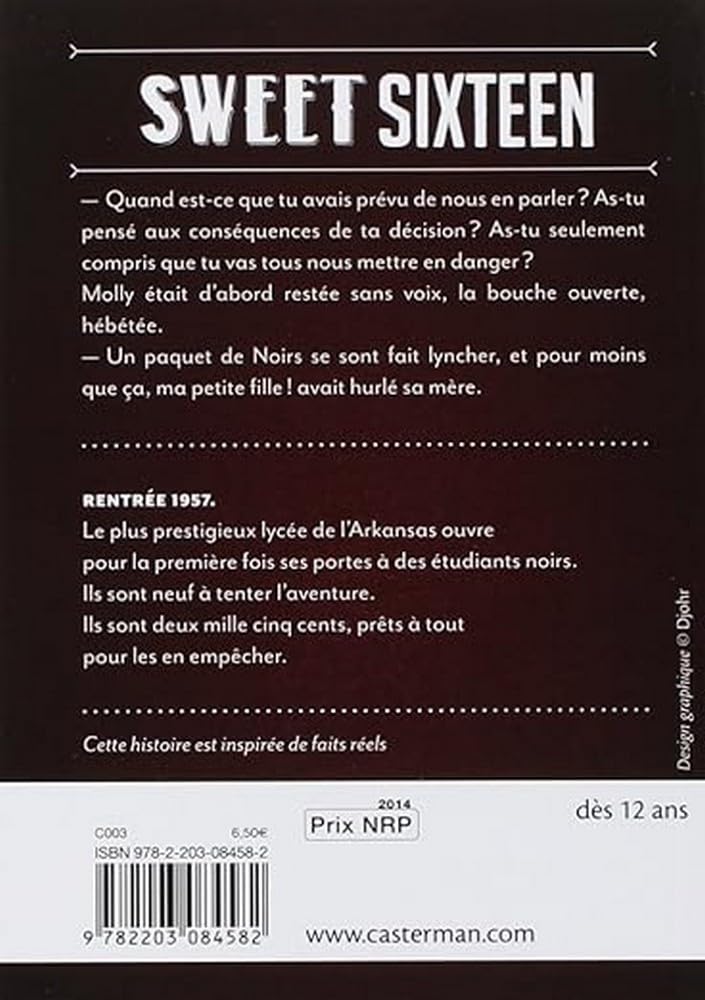 SWEET SIXTEEN

— Quand est-ce que tu avais prévu de nous en parler ? As-tu pensé aux conséquences de ta décision ? As-tu seulement compris que tu vas tous nous mettre en danger ?
Molly était d'abord restée sans voix, la bouche ouverte, hébétée.
— Un paquet de Noirs se sont fait lyncher, et pour moins que ça, ma petite fille ! avait hurlé sa mère.

RENTRÉE 1957.
Le plus prestigieux lycée de l'Arkansas ouvre pour la première fois ses portes à des étudiants noirs.
Ils sont neuf à tenter l'aventure.
Ils sont deux mille cinq cents, prêts à tout pour les en empêcher.

Cette histoire est inspirée de faits réels

Design graphique © Djohr

C003 6,50€
ISBN 978-2-203-08458-2
9 782203 084582

2014
Prix NRP

dès 12 ans

www.casterman.com